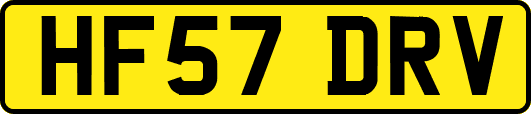 HF57 DRV